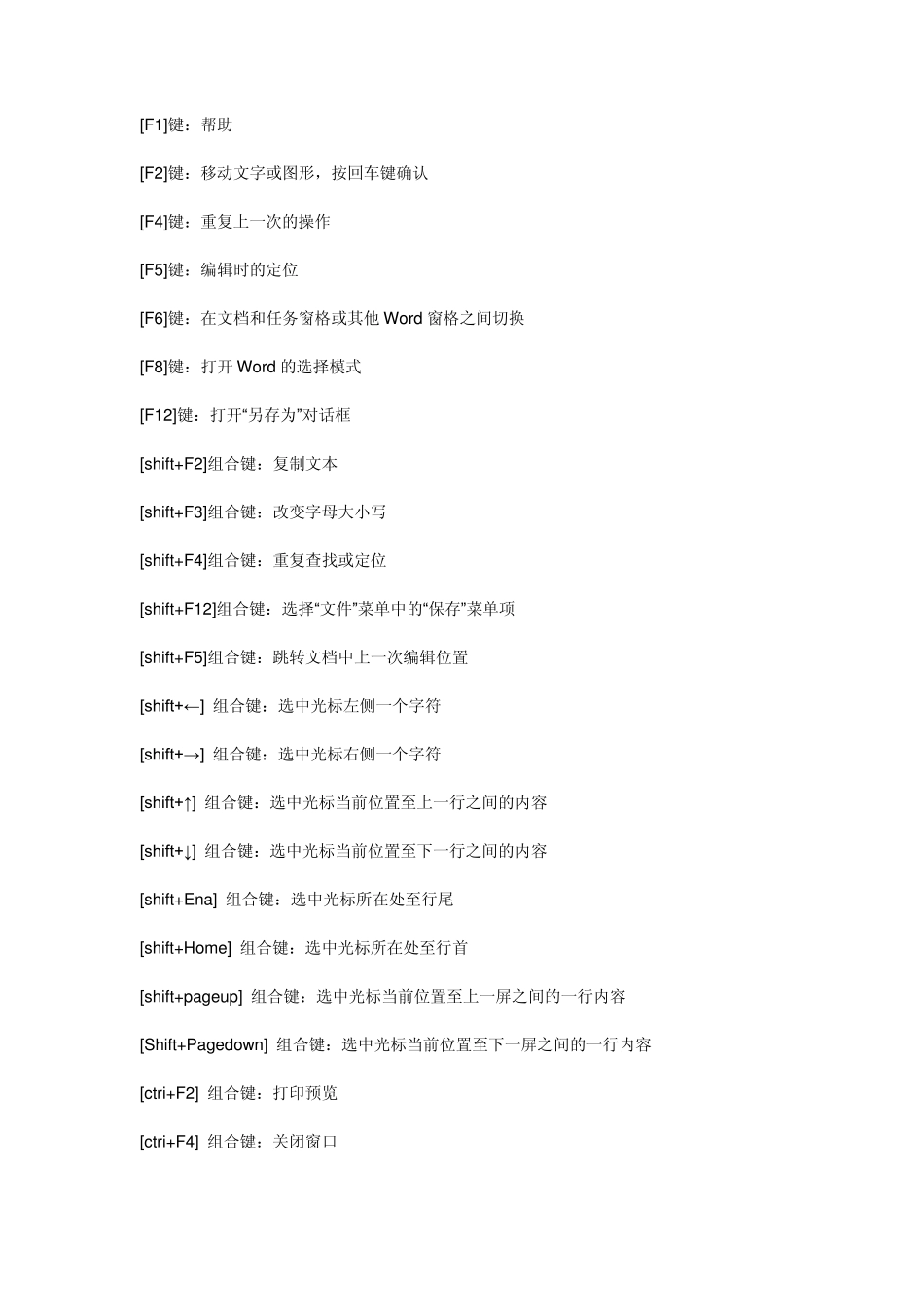 [F1]键：帮助

[F2]键：移动文字或图形，按回车键确认

[F4]键：重复上一次的操作

[F5]键：编辑时的定位

[F6]键：在文档和任务窗格或其他 Word 窗格之间切换

[F8]键：打开 Word 的选择模式

[F12]键：打开“另存为”对话框

[shift+F2]组合键：复制文本

[shift+F3]组合键：改变字母大小写

[shift+F4]组合键：重复查找或定位

[shift+F12]组合键：选择“文件”菜单中的“保存”菜单项

[shift+F5]组合键：跳转文档中上一次编辑位置

[shift+←] 组合键：选中光标左侧一个字符

[shift+→] 组合键：选中光标右侧一个字符

[shift+↑] 组合键：选中光标当前位置至上一行之间的内容

[shift+↓] 组合键：选中光标当前位置至下一行之间的内容

[shift+Ena] 组合键：选中光标所在处至行尾

[shift+Home] 组合键：选中光标所在处至行首

[shift+pageup] 组合键：选中光标当前位置至上一屏之间的一行内容

[Shift+Pagedown] 组合键：选中光标当前位置至下一屏之间的一行内容

[ctri+F2] 组合键：打印预览

[ctri+F4] 组合键：关闭窗口